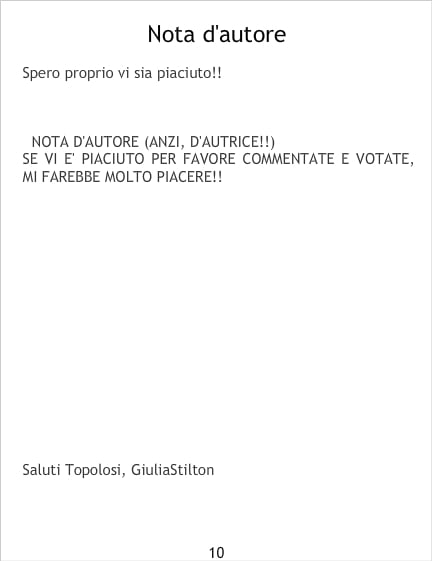 Nota d'autore

Spero proprio vi sia piaciuto!!

NOTA D'AUTORE (ANZI, D'AUTRICE!!)
SE VI E' PIACIUTO PER FAVORE COMMENTATE E VOTATE, MI FAREBBE MOLTO PIACERE!!

Saluti Topolosi, GiuliaStilton

10